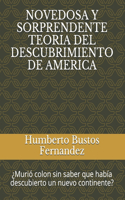 NOVEDOSA Y SORPRENDENTE TEORIA DEL DESCUBRIMIENTO DE AMERICA

Humberto Bustos Fernandez

¿Murió colon sin saber que había descubierto un nuevo continente?